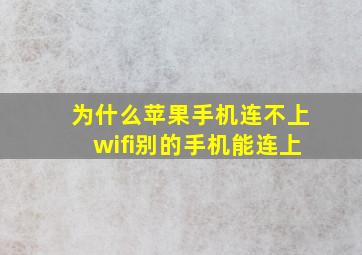 为什么苹果手机连不上wifi别的手机能连上